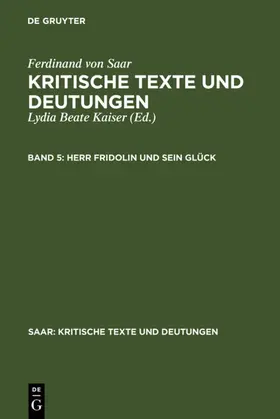 DE GRUYTER

Ferdinand von Saar

KRITISCHE TEXTE UND DEUTUNGEN

Lydia Beate Kaiser (Ed.)

BAND 5: HERR FRIDOLIN UND SEIN GLÜCK

SAAR: KRITISCHE TEXTE UND DEUTUNGEN

DE G